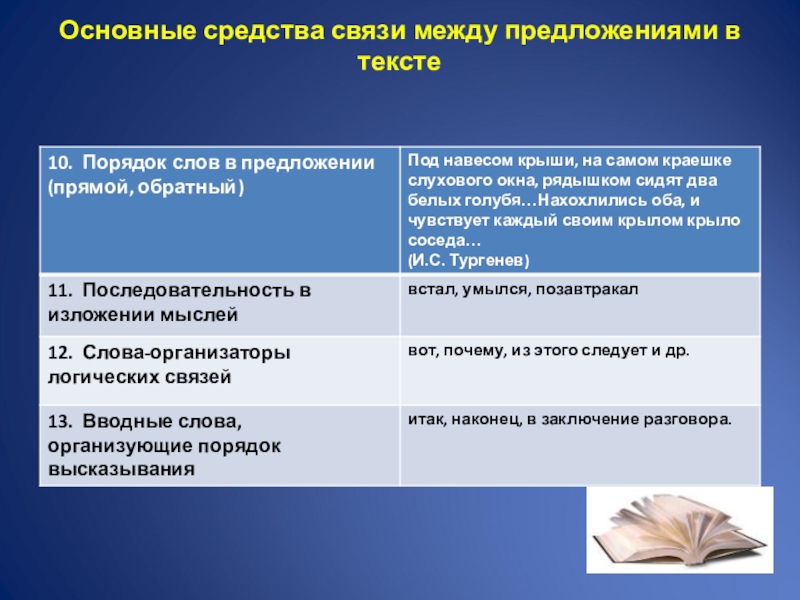 Основные средства связи между предложениями в тексте

| 10. Порядок слов в предложении (прямой, обратный) | Под навесом крыши, на самом краешке слухового окна, рядышком сидят два белых голубя…Нахохлились оба, и чувствует каждый своим крылом крыло соседа… (И.С. Тургенев) |
|---|---|
| 11. Последовательность в изложении мыслей | встал, умылся, позавтракал |
| 12. Слова-организаторы логических связей | вот, почему, из этого следует и др. |
| 13. Вводные слова, организующие порядок высказывания | итак, наконец, в заключение разговора. |